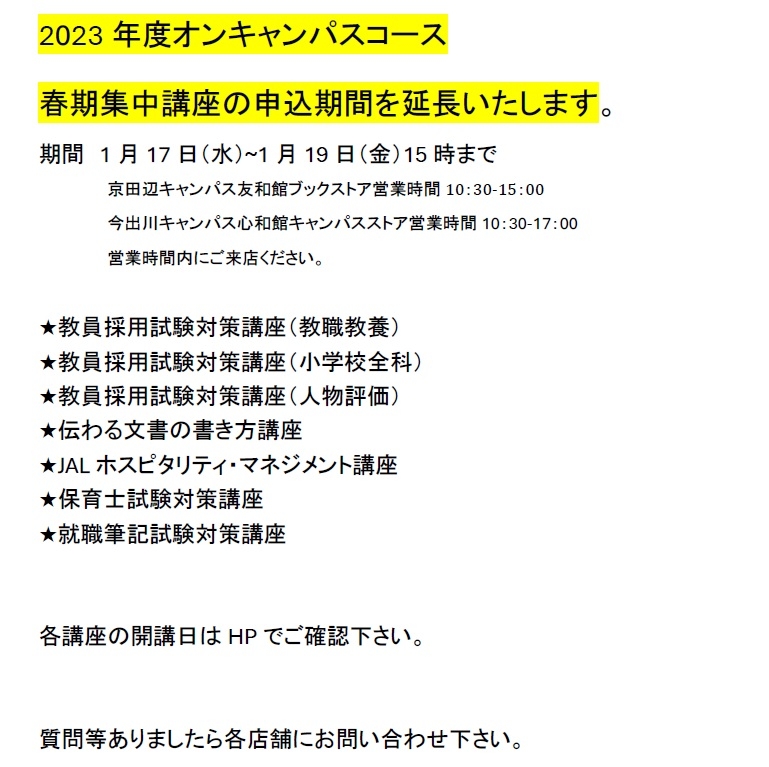 2023 年度オンキャンパスコース

春期集中講座の申込期間を延長いたします。

期間　1 月 17 日（水）~1 月 19 日（金）15 時まで

京田辺キャンパス友和館ブックストア営業時間 10:30-15:00

今出川キャンパス心和館キャンパスストア営業時間 10:30-17:00

営業時間内にご来店ください。

★教員採用試験対策講座（教職教養）
★教員採用試験対策講座（小学校全科）
★教員採用試験対策講座（人物評価）
★伝わる文書の書き方講座
★JAL ホスピタリティ・マネジメント講座
★保育士試験対策講座
★就職筆記試験対策講座

各講座の開講日は HP でご確認下さい。

質問等ありましたら各店舗にお問い合わせ下さい。